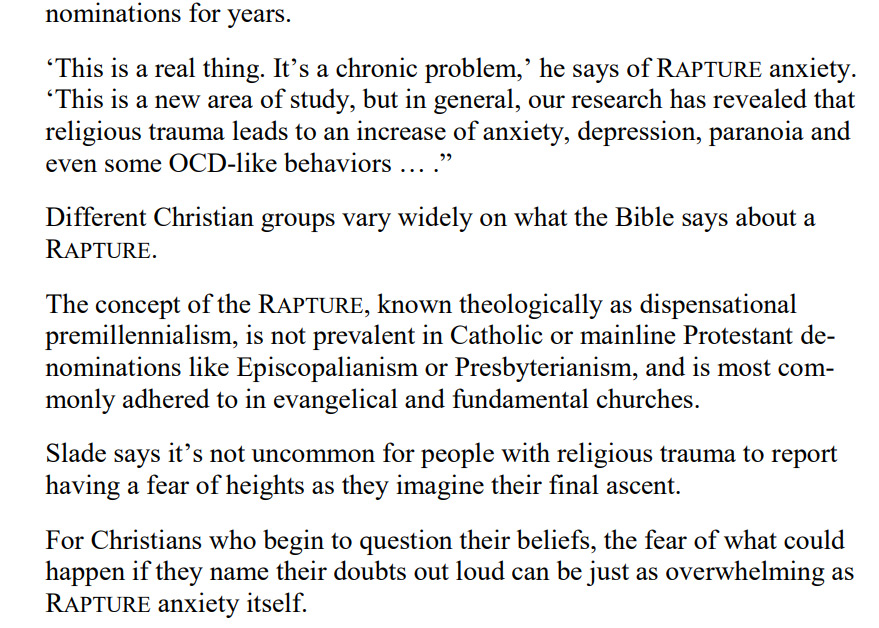 nominations for years.

‘This is a real thing. It’s a chronic problem,’ he says of RAPTURE anxiety. ‘This is a new area of study, but in general, our research has revealed that religious trauma leads to an increase of anxiety, depression, paranoia and even some OCD-like behaviors … .”

Different Christian groups vary widely on what the Bible says about a RAPTURE.

The concept of the RAPTURE, known theologically as dispensational premillennialism, is not prevalent in Catholic or mainline Protestant denominations like Episcopalianism or Presbyterianism, and is most commonly adhered to in evangelical and fundamental churches.

Slade says it’s not uncommon for people with religious trauma to report having a fear of heights as they imagine their final ascent.

For Christians who begin to question their beliefs, the fear of what could happen if they name their doubts out loud can be just as overwhelming as RAPTURE anxiety itself.